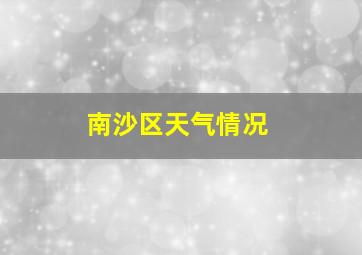 南沙区天气情况